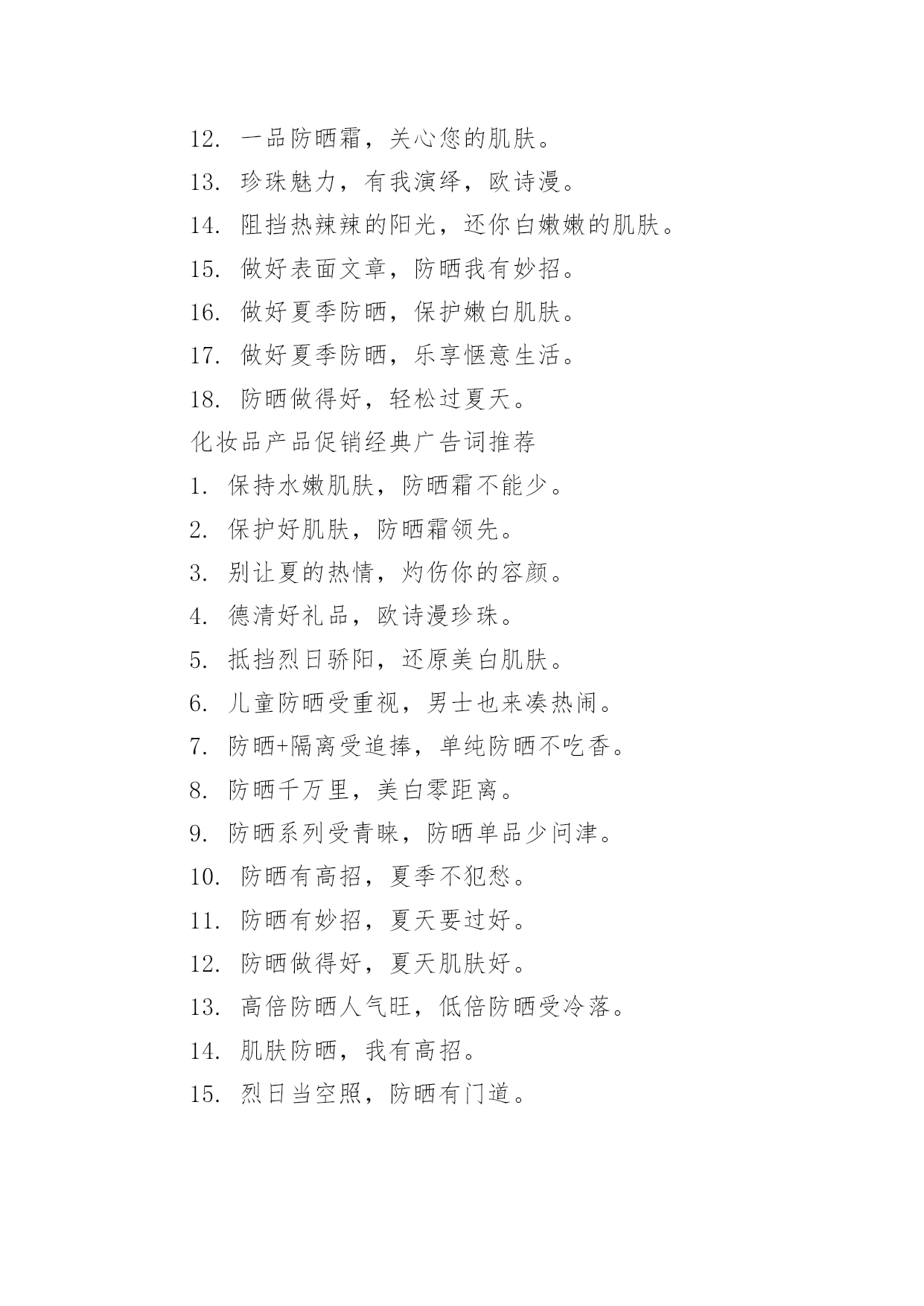 12. 一品防晒霜，关心您的肌肤。

13. 珍珠魅力，有我演绎，欧诗漫。

14. 阻挡热辣辣的阳光，还你白嫩嫩的肌肤。

15. 做好表面文章，防晒我有妙招。

16. 做好夏季防晒，保护嫩白肌肤。

17. 做好夏季防晒，乐享惬意生活。

18. 防晒做得好，轻松过夏天。

化妆品产品促销经典广告词推荐

1. 保持水嫩肌肤，防晒霜不能少。

2. 保护好肌肤，防晒霜领先。

3. 别让夏的热情，灼伤你的容颜。

4. 德清好礼品，欧诗漫珍珠。

5. 抵挡烈日骄阳，还原美白肌肤。

6. 儿童防晒受重视，男士也来凑热闹。

7. 防晒+隔离受追捧，单纯防晒不吃香。

8. 防晒千万里，美白零距离。

9. 防晒系列受青睐，防晒单品少问津。

10. 防晒有高招，夏季不犯愁。

11. 防晒有妙招，夏天要过好。

12. 防晒做得好，夏天肌肤好。

13. 高倍防晒人气旺，低倍防晒受冷落。

14. 肌肤防晒，我有高招。

15. 烈日当空照，防晒有门道。